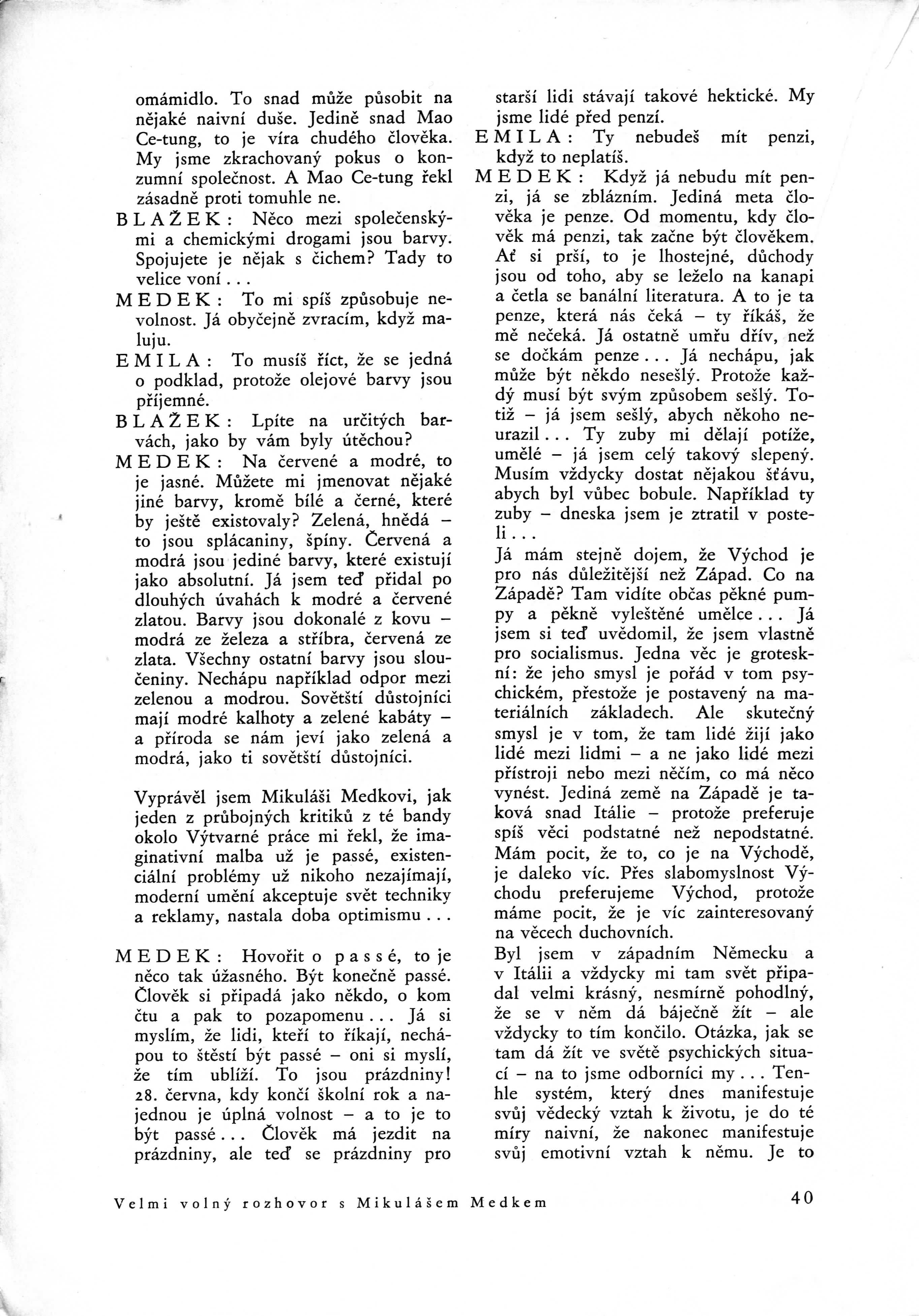 omámidlo. To snad může působit na nějaké naivní duše. Jedině snad Mao Ce-tung, to je víra chudého člověka. My jsme zkrachovaný pokus o konzumní společnost. A Mao Ce-tung řekl zásadně proti tomuhle ne.

BLAŽEK: Něco mezi společenskými a chemickými drogami jsou barvy. Spojujete je nějak s čichem? Tady to velice voní...

MEDEK: To mi spíš způsobuje nevolnost. Já obyčejně zvracím, když maluju.

EMILA: To musíš říct, že se jedná o podklad, protože olejové barvy jsou příjemné.

BLAŽEK: Lpíte na určitých barvách, jako by vám byly útěchou?

MEDEK: Na červené a modré, to je jasné. Můžete mi jmenovat nějaké jiné barvy, kromě bílé a černé, které by ještě existovaly? Zelená, hnědá – to jsou splácaniny, špíny. Červená a modrá jsou jediné barvy, které existují jako absolutní. Já jsem teď přidal po dlouhých úvahách k modré a červené zlatou. Barvy jsou dokonalé z kovu – modrá ze železa a stříbra, červená ze zlata. Všechny ostatní barvy jsou sloučeniny. Nechápu například odpor mezi zelenou a modrou. Sovětští důstojníci mají modré kalhoty a zelené kabáty – a příroda se nám jeví jako zelená a modrá, jako ti sovětští důstojníci.

Vyprávěl jsem Mikuláši Medkovi, jak jeden z průbojných kritiků z té bandy okolo Výtvarné práce mi řekl, že imaginativní malba už je passé, existenciální problémy už nikoho nezajímají, moderní umění akceptuje svět techniky a reklamy, nastala doba optimismu...

MEDEK: Hovořit o passé, to je něco tak úžasného. Být konečně passé. Člověk si připadá jako někdo, o kom čtu a pak to pozapomenu... Já si myslím, že lidi, kteří to říkají, nechápou to štěstí být passé – oni si myslí, že tím ublíží. To jsou prázdniny! 28. června, kdy končí školní rok a najednou je úplná volnost – a to je to být passé... Člověk má jezdit na prázdniny, ale teď se prázdniny pro starší lidi stávají takové hektické. My jsme lidé před penzí.

EMILA: Ty nebudeš mít penzi, když to neplatíš.

MEDEK: Když já nebudu mít penzi, já se zblázním. Jediná meta člověka je penze. Od momentu, kdy člověk má penzi, tak začne být člověkem. Ať si prší, to je lhostejné, důchody jsou od toho, aby se leželo na kanapi a četla se banální literatura. A to je ta penze, která nás čeká – ty říkáš, že mě nečeká. Já ostatně umřu dřív, než se dočkám penze... Já nechápu, jak může být někdo nesešlý. Protože každý musí být svým způsobem sešlý. Totiž – já jsem sešlý, abych někoho neurazil... Ty zuby mi dělají potíže, umělé – já jsem celý takový slepený. Musím vždycky dostat nějakou šťávu, abych byl vůbec bobule. Například ty zuby – dneska jsem je ztratil v posteli...
Já mám stejně dojem, že Východ je pro nás důležitější než Západ. Co na Západě? Tam vidíte občas pěkné pumpy a pěkně vyleštěné umělce... Já jsem si teď uvědomil, že jsem vlastně pro socialismus. Jedna věc je groteskní: že jeho smysl je pořád v tom psychickém, přestože je postavený na materiálních základech. Ale skutečný smysl je v tom, že tam lidé žijí jako lidé mezi lidmi – a ne jako lidé mezi přístroji nebo mezi něčím, co má něco vynést. Jediná země na Západě je taková snad Itálie – protože preferuje spíš věci podstatné než nepodstatné. Mám pocit, že to, co je na Východě, je daleko víc. Přes slabomyslnost Východu preferujeme Východ, protože máme pocit, že je víc zainteresovaný na věcech duchovních.
Byl jsem v západním Německu a v Itálii a vždycky mi tam svět připadal velmi krásný, nesmírně pohodlný, že se v něm dá báječně žít – ale vždycky to tím končilo. Otázka, jak se tam dá žít ve světě psychických situací – na to jsme odborníci my... Tenhle systém, který dnes manifestuje svůj vědecký vztah k životu, je do té míry naivní, že nakonec manifestuje svůj emotivní vztah k němu. Je to

Velmi volný rozhovor s Mikulášem Medkem 40